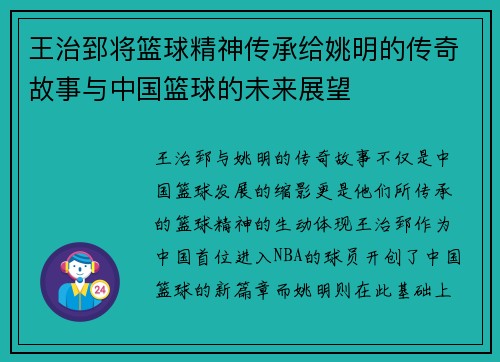 王治郅将篮球精神传承给姚明的传奇故事与中国篮球的未来展望

王治郅与姚明的传奇故事不仅是中国篮球发展的缩影更是他们所传承的篮球精神的生动体现王治郅作为中国首位进入NBA的球员开创了中国篮球的新篇章而姚明则在此基础上

24